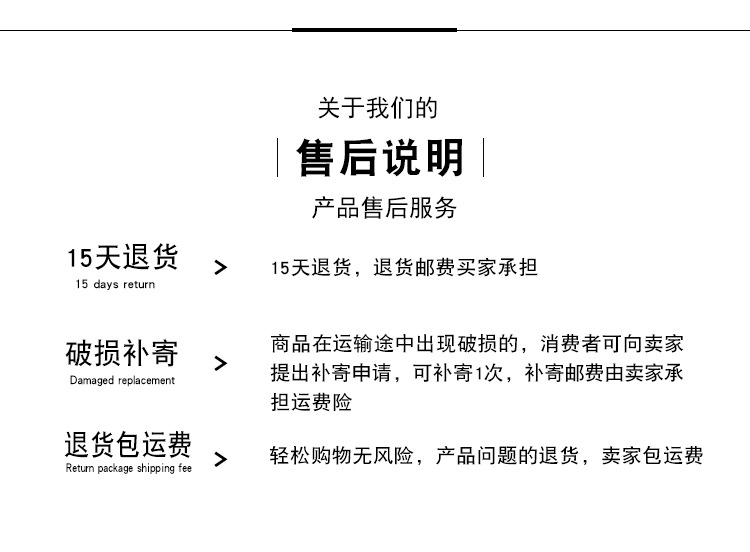 关于我们的

售后说明

产品售后服务

15天退货
15 days return
>
15天退货，退货邮费买家承担

破损补寄
Damaged replacement
>
商品在运输途中出现破损的，消费者可向卖家提出补寄申请，可补寄1次，补寄邮费由卖家承担运费险

退货包运费
Return package shipping fee
>
轻松购物无风险，产品问题的退货，卖家包运费